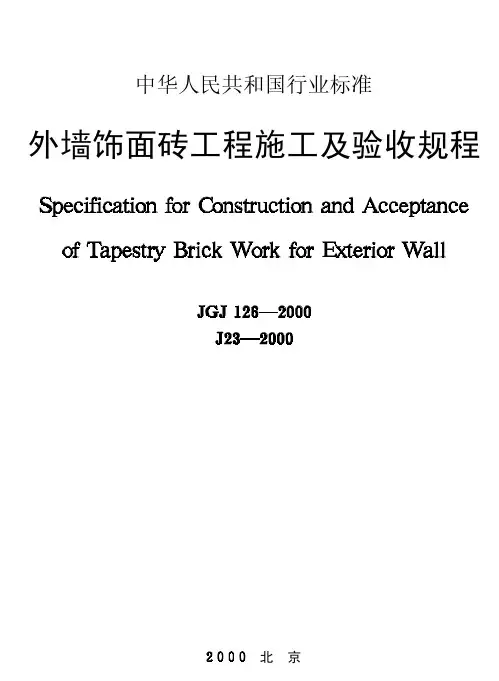 中华人民共和国行业标准

外墙饰面砖工程施工及验收规程

Specification for Construction and Acceptance of Tapestry Brick Work for Exterior Wall

JGJ 126—2000
J23—2000

2000 北 京